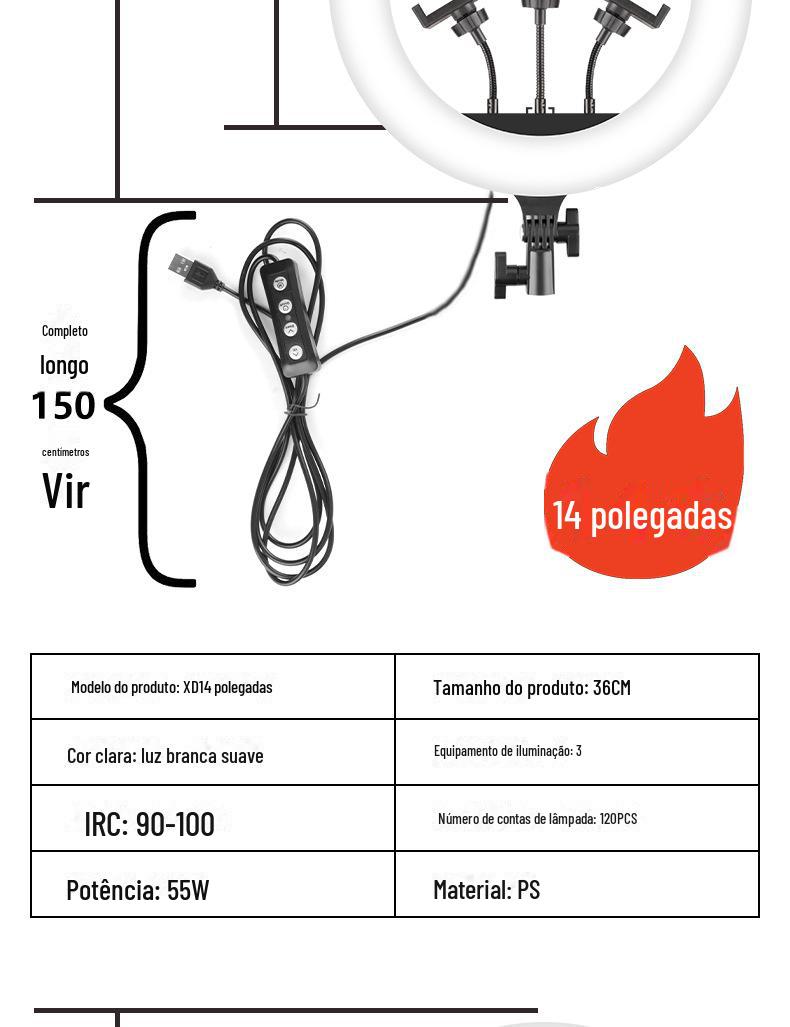 Completo

longo

150

centímetros

Vir

14 polegadas

| Modelo do produto: XD14 polegadas | Tamanho do produto: 36CM |
|---|---|
| Cor clara: luz branca suave | Equipamento de iluminação: 3 |
| IRC: 90-100 | Número de contas de lâmpada: 120PCS |
| Potência: 55W | Material: PS |